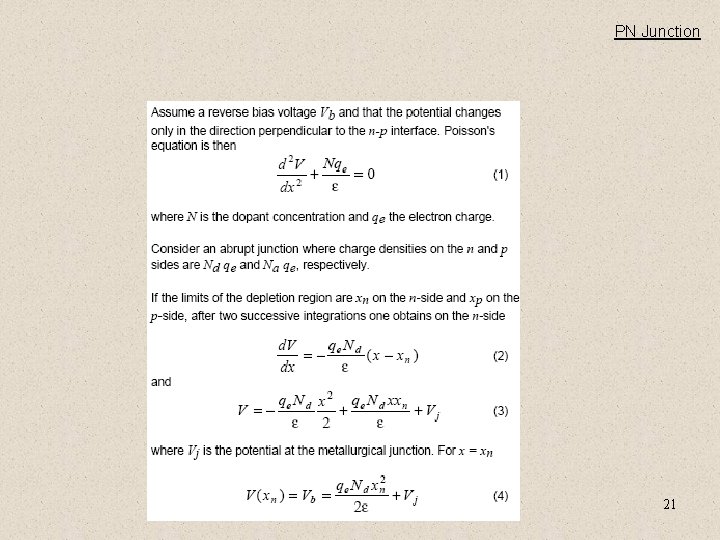 PN Junction

Assume a reverse bias voltage $V_b$ and that the potential changes only in the direction perpendicular to the $n$-$p$ interface. Poisson's equation is then

$\frac{d^2V}{dx^2} + \frac{Nq_e}{\varepsilon} = 0$ (1)

where $N$ is the dopant concentration and $q_e$ the electron charge.

Consider an abrupt junction where charge densities on the $n$ and $p$ sides are $N_d\, q_e$ and $N_a\, q_e$, respectively.

If the limits of the depletion region are $x_n$ on the $n$-side and $x_p$ on the $p$-side, after two successive integrations one obtains on the $n$-side

$\frac{dV}{dx} = -\frac{q_e N_d}{\varepsilon}(x - x_n)$ (2)

and

$V = -\frac{q_e N_d}{\varepsilon}\frac{x^2}{2} + \frac{q_e N_d x x_n}{\varepsilon} + V_j$ (3)

where $V_j$ is the potential at the metallurgical junction. For $x = x_n$

$V(x_n) = V_b = \frac{q_e N_d x_n^2}{2\varepsilon} + V_j$ (4)

21